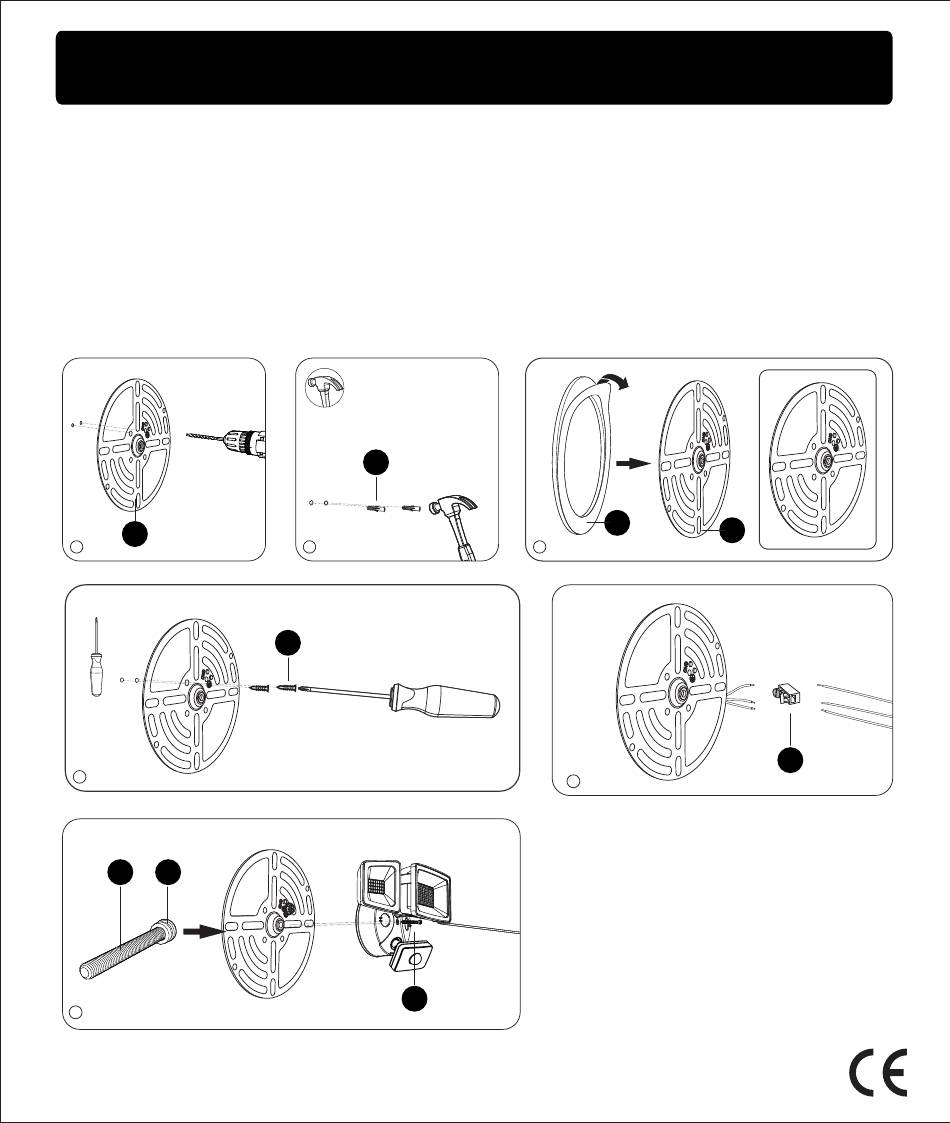 CE